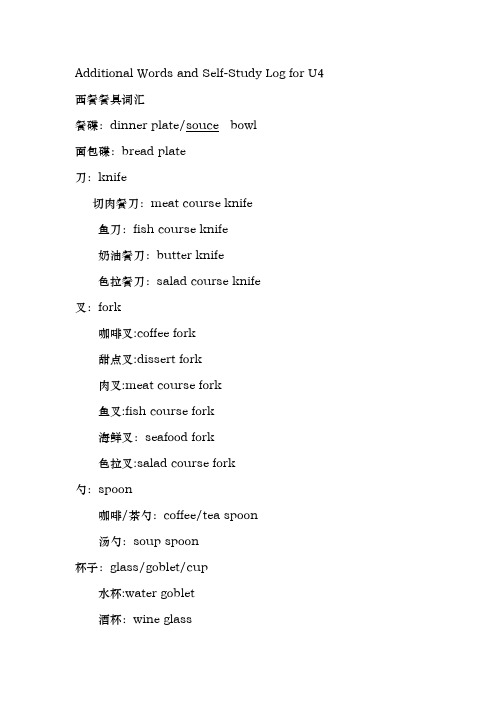 Additional Words and Self-Study Log for U4

西餐餐具词汇

餐碟：dinner plate/souce bowl

面包碟：bread plate

刀：knife

切肉餐刀：meat course knife

鱼刀：fish course knife

奶油餐刀：butter knife

色拉餐刀：salad course knife

叉：fork

咖啡叉:coffee fork

甜点叉:dissert fork

肉叉:meat course fork

鱼叉:fish course fork

海鲜叉：seafood fork

色拉叉:salad course fork

勺：spoon

咖啡/茶勺：coffee/tea spoon

汤勺：soup spoon

杯子：glass/goblet/cup

水杯:water goblet

酒杯：wine glass